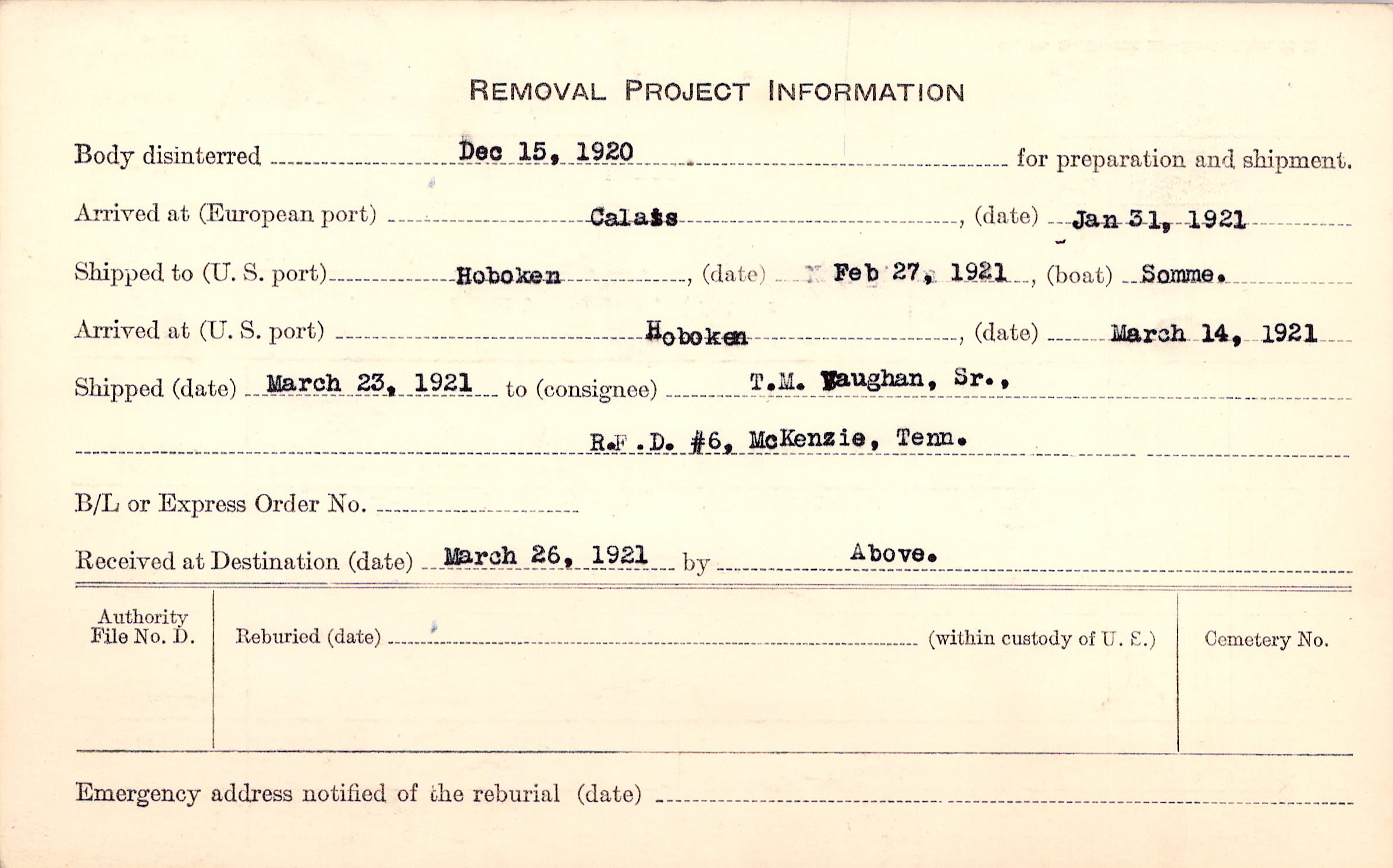 REMOVAL PROJECT INFORMATION

Body disinterred Dec 15, 1920 for preparation and shipment.

Arrived at (European port) Calais, (date) Jan 31, 1921

Shipped to (U. S. port) Hoboken, (date) Feb 27, 1921, (boat) Somme.

Arrived at (U. S. port) Hoboken, (date) March 14, 1921

Shipped (date) March 23, 1921 to (consignee) T.M. Vaughan, Sr.,

R.F.D. #6, McKenzie, Tenn.

B/L or Express Order No.

Received at Destination (date) March 26, 1921 by Above.

Authority File No. D.

Reburied (date) (within custody of U. S.)

Cemetery No.

Emergency address notified of the reburial (date)